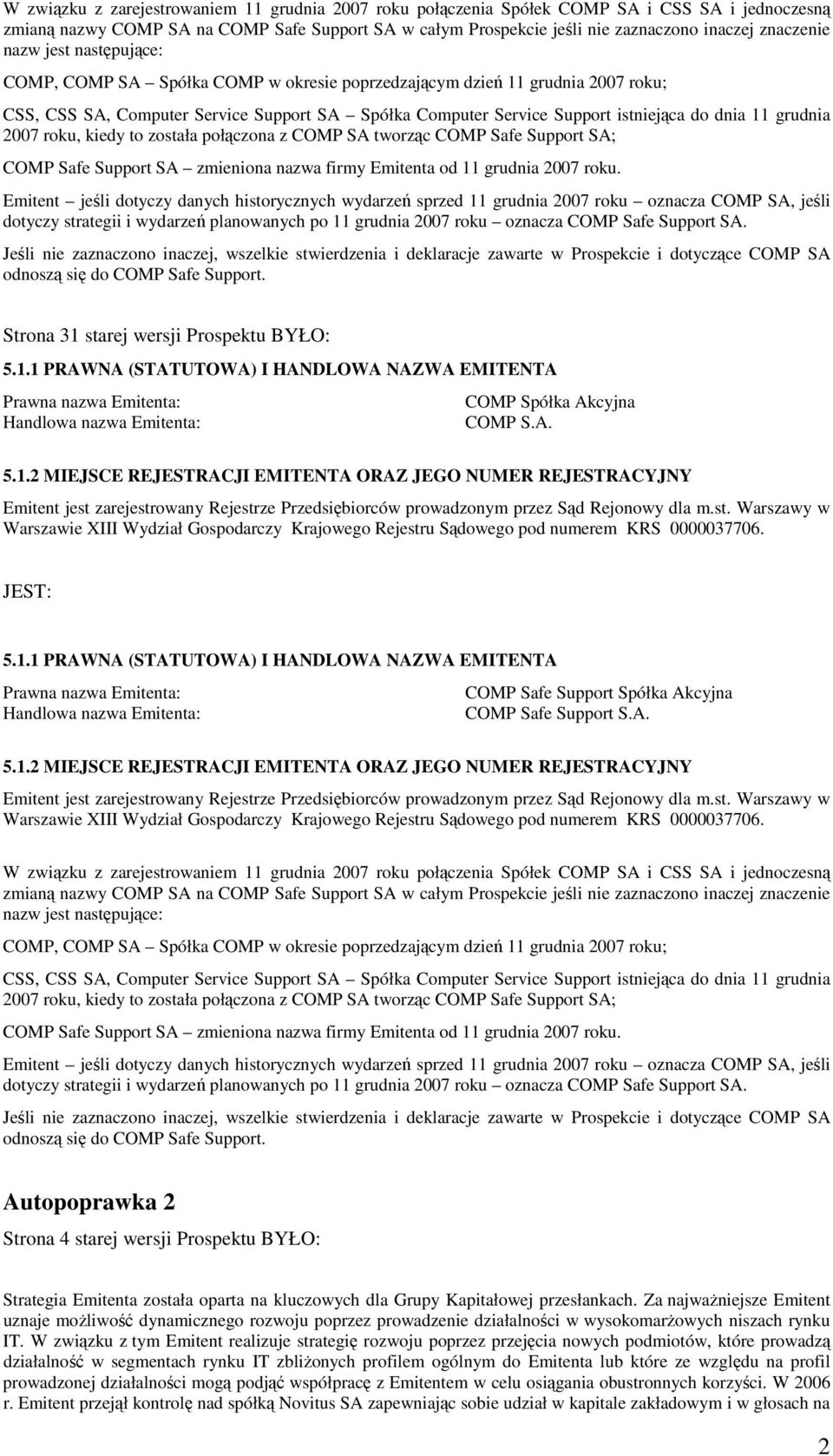 W związku z zarejestrowaniem 11 grudnia 2007 roku połączenia Spółek COMP SA i CSS SA i jednoczesną zmianą nazwy COMP SA na COMP Safe Support SA w całym Prospekcie jeśli nie zaznaczono inaczej znaczenie nazw jest następujące:

COMP, COMP SA – Spółka COMP w okresie poprzedzającym dzień 11 grudnia 2007 roku;

CSS, CSS SA, Computer Service Support SA – Spółka Computer Service Support istniejąca do dnia 11 grudnia 2007 roku, kiedy to została połączona z COMP SA tworząc COMP Safe Support SA;

COMP Safe Support SA – zmieniona nazwa firmy Emitenta od 11 grudnia 2007 roku.

Emitent – jeśli dotyczy danych historycznych wydarzeń sprzed 11 grudnia 2007 roku – oznacza COMP SA, jeśli dotyczy strategii i wydarzeń planowanych po 11 grudnia 2007 roku – oznacza COMP Safe Support SA.

Jeśli nie zaznaczono inaczej, wszelkie stwierdzenia i deklaracje zawarte w Prospekcie i dotyczące COMP SA odnoszą się do COMP Safe Support.

Strona 31 starej wersji Prospektu BYŁO:

5.1.1 PRAWNA (STATUTOWA) I HANDLOWA NAZWA EMITENTA

Prawna nazwa Emitenta: COMP Spółka Akcyjna
Handlowa nazwa Emitenta: COMP S.A.

5.1.2 MIEJSCE REJESTRACJI EMITENTA ORAZ JEGO NUMER REJESTRACYJNY

Emitent jest zarejestrowany Rejestrze Przedsiębiorców prowadzonym przez Sąd Rejonowy dla m.st. Warszawy w Warszawie XIII Wydział Gospodarczy Krajowego Rejestru Sądowego pod numerem KRS 0000037706.

JEST:

5.1.1 PRAWNA (STATUTOWA) I HANDLOWA NAZWA EMITENTA

Prawna nazwa Emitenta: COMP Safe Support Spółka Akcyjna
Handlowa nazwa Emitenta: COMP Safe Support S.A.

5.1.2 MIEJSCE REJESTRACJI EMITENTA ORAZ JEGO NUMER REJESTRACYJNY

Emitent jest zarejestrowany Rejestrze Przedsiębiorców prowadzonym przez Sąd Rejonowy dla m.st. Warszawy w Warszawie XIII Wydział Gospodarczy Krajowego Rejestru Sądowego pod numerem KRS 0000037706.

W związku z zarejestrowaniem 11 grudnia 2007 roku połączenia Spółek COMP SA i CSS SA i jednoczesną zmianą nazwy COMP SA na COMP Safe Support SA w całym Prospekcie jeśli nie zaznaczono inaczej znaczenie nazw jest następujące:

COMP, COMP SA – Spółka COMP w okresie poprzedzającym dzień 11 grudnia 2007 roku;

CSS, CSS SA, Computer Service Support SA – Spółka Computer Service Support istniejąca do dnia 11 grudnia 2007 roku, kiedy to została połączona z COMP SA tworząc COMP Safe Support SA;

COMP Safe Support SA – zmieniona nazwa firmy Emitenta od 11 grudnia 2007 roku.

Emitent – jeśli dotyczy danych historycznych wydarzeń sprzed 11 grudnia 2007 roku – oznacza COMP SA, jeśli dotyczy strategii i wydarzeń planowanych po 11 grudnia 2007 roku – oznacza COMP Safe Support SA.

Jeśli nie zaznaczono inaczej, wszelkie stwierdzenia i deklaracje zawarte w Prospekcie i dotyczące COMP SA odnoszą się do COMP Safe Support.

Autopoprawka 2

Strona 4 starej wersji Prospektu BYŁO:

Strategia Emitenta została oparta na kluczowych dla Grupy Kapitałowej przesłankach. Za najważniejsze Emitent uznaje możliwość dynamicznego rozwoju poprzez prowadzenie działalności w wysokomarżowych niszach rynku IT. W związku z tym Emitent realizuje strategię rozwoju poprzez przejęcia nowych podmiotów, które prowadzą działalność w segmentach rynku IT zbliżonych profilem ogólnym do Emitenta lub które ze względu na profil prowadzonej działalności mogą podjąć współpracę z Emitentem w celu osiągania obustronnych korzyści. W 2006 r. Emitent przejął kontrolę nad spółką Novitus SA zapewniając sobie udział w kapitale zakładowym i w głosach na

2